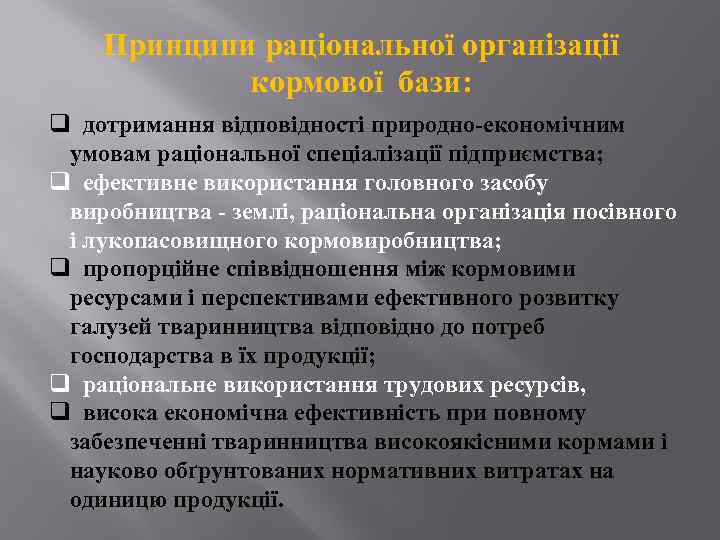 Принципи раціональної організації кормової бази:

❑ дотримання відповідності природно-економічним умовам раціональної спеціалізації підприємства;
❑ ефективне використання головного засобу виробництва - землі, раціональна організація посівного і лукопасовищного кормовиробництва;
❑ пропорційне співвідношення між кормовими ресурсами і перспективами ефективного розвитку галузей тваринництва відповідно до потреб господарства в їх продукції;
❑ раціональне використання трудових ресурсів,
❑ висока економічна ефективність при повному забезпеченні тваринництва високоякісними кормами і науково обґрунтованих нормативних витратах на одиницю продукції.